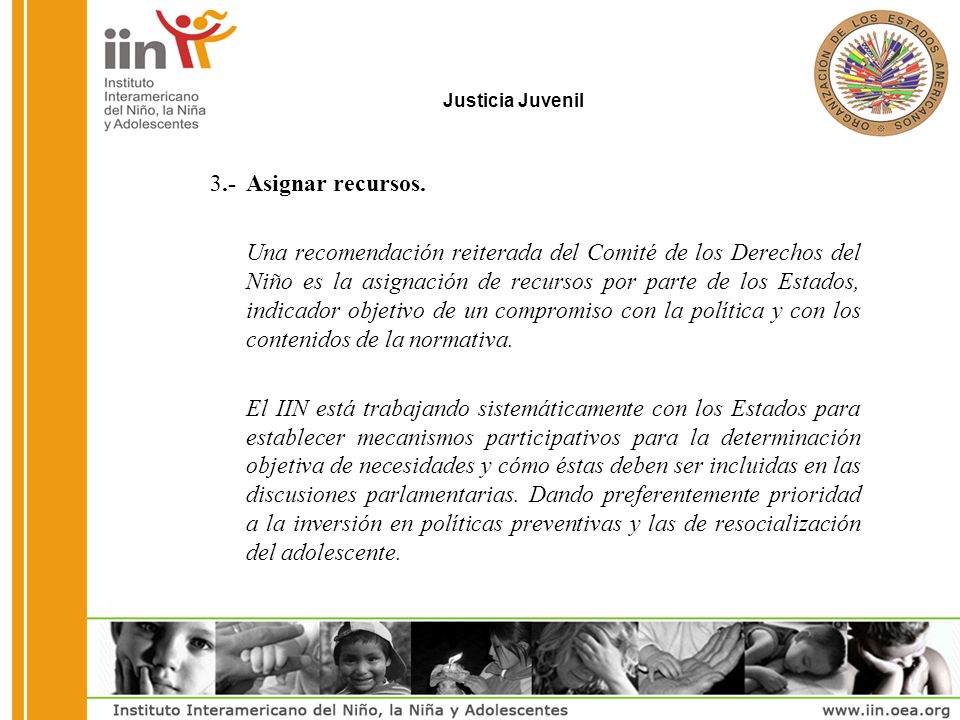 iin
Instituto Interamericano del Niño, la Niña y Adolescentes

Justicia Juvenil

ORGANIZACION DE LOS ESTADOS AMERICANOS

3.- Asignar recursos.

Una recomendación reiterada del Comité de los Derechos del Niño es la asignación de recursos por parte de los Estados, indicador objetivo de un compromiso con la política y con los contenidos de la normativa.

El IIN está trabajando sistemáticamente con los Estados para establecer mecanismos participativos para la determinación objetiva de necesidades y cómo éstas deben ser incluidas en las discusiones parlamentarias. Dando preferentemente prioridad a la inversión en políticas preventivas y las de resocialización del adolescente.

Instituto Interamericano del Niño, la Niña y Adolescentes www.iin.oea.org